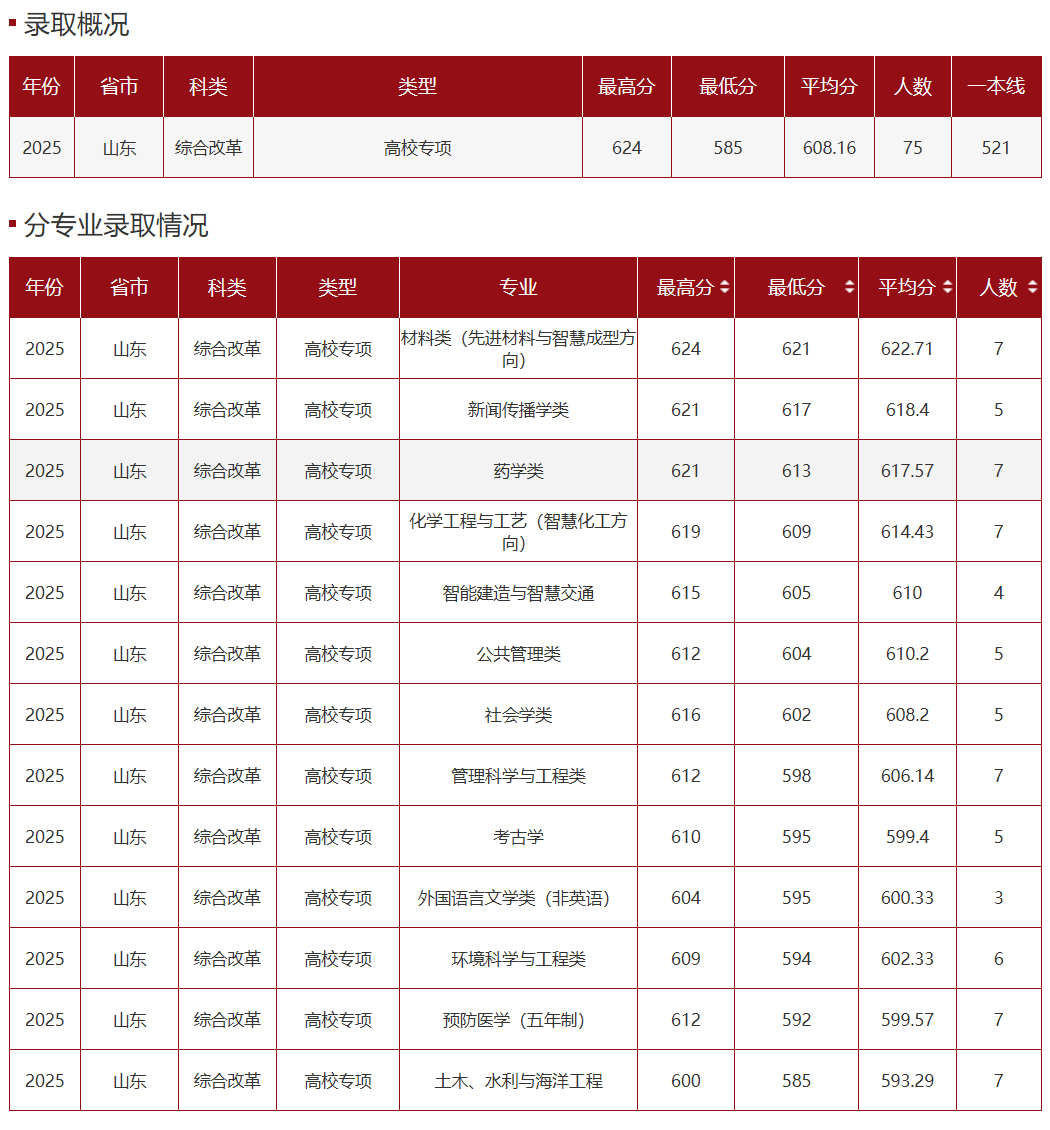 录取概况

| 年份 | 省市 | 科类 | 类型 | 最高分 | 最低分 | 平均分 | 人数 | 一本线 |
|---|---|---|---|---|---|---|---|---|
| 2025 | 山东 | 综合改革 | 高校专项 | 624 | 585 | 608.16 | 75 | 521 |

分专业录取情况

| 年份 | 省市 | 科类 | 类型 | 专业 | 最高分 | 最低分 | 平均分 | 人数 |
|---|---|---|---|---|---|---|---|---|
| 2025 | 山东 | 综合改革 | 高校专项 | 材料类（先进材料与智慧成型方向） | 624 | 621 | 622.71 | 7 |
| 2025 | 山东 | 综合改革 | 高校专项 | 新闻传播学类 | 621 | 617 | 618.4 | 5 |
| 2025 | 山东 | 综合改革 | 高校专项 | 药学类 | 621 | 613 | 617.57 | 7 |
| 2025 | 山东 | 综合改革 | 高校专项 | 化学工程与工艺（智慧化工方向） | 619 | 609 | 614.43 | 7 |
| 2025 | 山东 | 综合改革 | 高校专项 | 智能建造与智慧交通 | 615 | 605 | 610 | 4 |
| 2025 | 山东 | 综合改革 | 高校专项 | 公共管理类 | 612 | 604 | 610.2 | 5 |
| 2025 | 山东 | 综合改革 | 高校专项 | 社会学类 | 616 | 602 | 608.2 | 5 |
| 2025 | 山东 | 综合改革 | 高校专项 | 管理科学与工程类 | 612 | 598 | 606.14 | 7 |
| 2025 | 山东 | 综合改革 | 高校专项 | 考古学 | 610 | 595 | 599.4 | 5 |
| 2025 | 山东 | 综合改革 | 高校专项 | 外国语言文学类（非英语） | 604 | 595 | 600.33 | 3 |
| 2025 | 山东 | 综合改革 | 高校专项 | 环境科学与工程类 | 609 | 594 | 602.33 | 6 |
| 2025 | 山东 | 综合改革 | 高校专项 | 预防医学（五年制） | 612 | 592 | 599.57 | 7 |
| 2025 | 山东 | 综合改革 | 高校专项 | 土木、水利与海洋工程 | 600 | 585 | 593.29 | 7 |